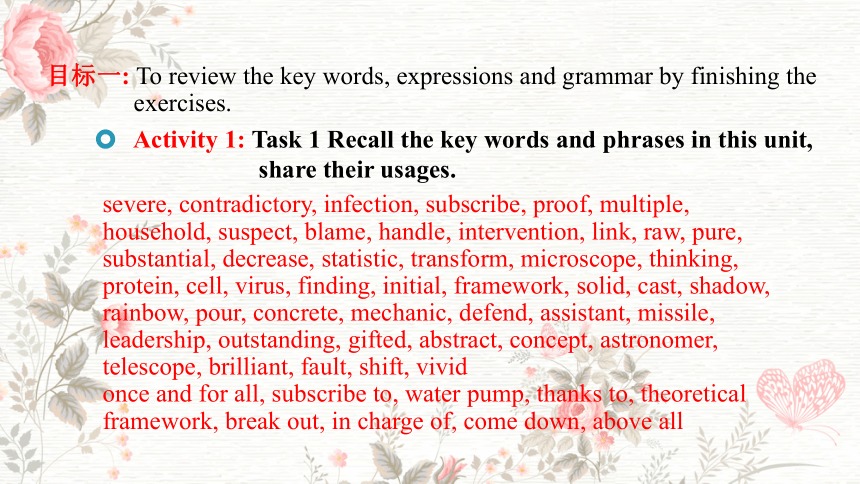 目标一: To review the key words, expressions and grammar by finishing the exercises.

Activity 1: Task 1 Recall the key words and phrases in this unit, share their usages.

severe, contradictory, infection, subscribe, proof, multiple, household, suspect, blame, handle, intervention, link, raw, pure, substantial, decrease, statistic, transform, microscope, thinking, protein, cell, virus, finding, initial, framework, solid, cast, shadow, rainbow, pour, concrete, mechanic, defend, assistant, missile, leadership, outstanding, gifted, abstract, concept, astronomer, telescope, brilliant, fault, shift, vivid
once and for all, subscribe to, water pump, thanks to, theoretical framework, break out, in charge of, come down, above all